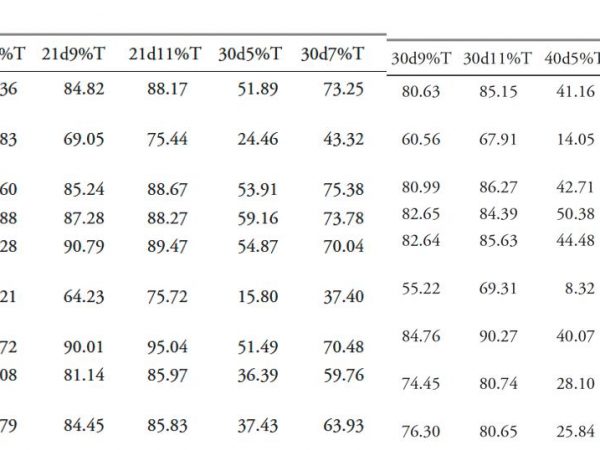 | %T | 21d9%T | 21d11%T | 30d5%T | 30d7%T | 30d9%T | 30d11%T | 40d5%T |
|---|---|---|---|---|---|---|---|
| 36 | 84.82 | 88.17 | 51.89 | 73.25 | 80.63 | 85.15 | 41.16 |
| 83 | 69.05 | 75.44 | 24.46 | 43.32 | 60.56 | 67.91 | 14.05 |
| 60 | 85.24 | 88.67 | 53.91 | 75.38 | 80.99 | 86.27 | 42.71 |
| 88 | 87.28 | 88.27 | 59.16 | 73.78 | 82.65 | 84.39 | 50.38 |
| 28 | 90.79 | 89.47 | 54.87 | 70.04 | 82.64 | 85.63 | 44.48 |
| 21 | 64.23 | 75.72 | 15.80 | 37.40 | 55.22 | 69.31 | 8.32 |
| 72 | 90.01 | 95.04 | 51.49 | 70.48 | 84.76 | 90.27 | 40.07 |
| 08 | 81.14 | 85.97 | 36.39 | 59.76 | 74.45 | 80.74 | 28.10 |
| 79 | 84.45 | 85.83 | 37.43 | 63.93 | 76.30 | 80.65 | 25.84 |